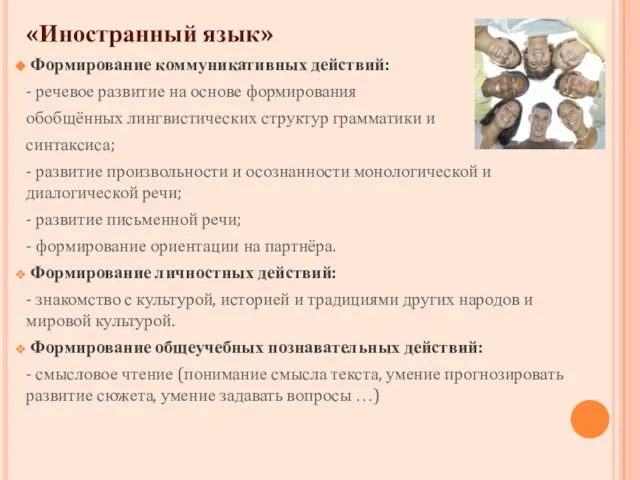 «Иностранный язык»

Формирование коммуникативных действий:

- речевое развитие на основе формирования обобщённых лингвистических структур грамматики и синтаксиса;

- развитие произвольности и осознанности монологической и диалогической речи;

- развитие письменной речи;

- формирование ориентации на партнёра.

Формирование личностных действий:

- знакомство с культурой, историей и традициями других народов и мировой культурой.

Формирование общеучебных познавательных действий:

- смысловое чтение (понимание смысла текста, умение прогнозировать развитие сюжета, умение задавать вопросы …)